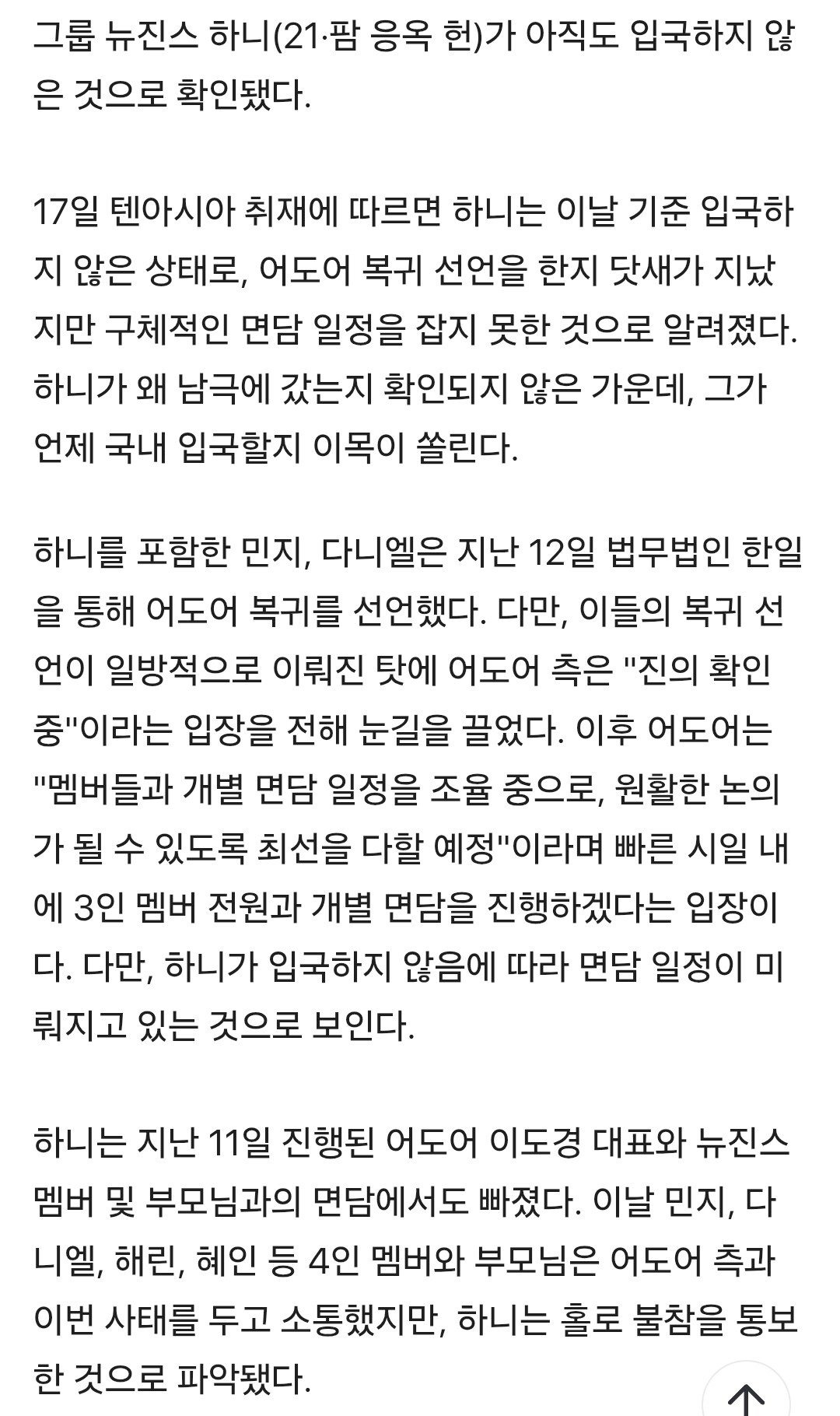 그룹 뉴진스 하니(21·팜 응옥 헌)가 아직도 입국하지 않은 것으로 확인됐다.

17일 텐아시아 취재에 따르면 하니는 이날 기준 입국하지 않은 상태로, 어도어 복귀 선언을 한지 닷새가 지났지만 구체적인 면담 일정을 잡지 못한 것으로 알려졌다. 하니가 왜 남극에 갔는지 확인되지 않은 가운데, 그가 언제 국내 입국할지 이목이 쏠린다.

하니를 포함한 민지, 다니엘은 지난 12일 법무법인 한일을 통해 어도어 복귀를 선언했다. 다만, 이들의 복귀 선언이 일방적으로 이뤄진 탓에 어도어 측은 "진의 확인 중"이라는 입장을 전해 눈길을 끌었다. 이후 어도어는 "멤버들과 개별 면담 일정을 조율 중으로, 원활한 논의가 될 수 있도록 최선을 다할 예정"이라며 빠른 시일 내에 3인 멤버 전원과 개별 면담을 진행하겠다는 입장이다. 다만, 하니가 입국하지 않음에 따라 면담 일정이 미뤄지고 있는 것으로 보인다.

하니는 지난 11일 진행된 어도어 이도경 대표와 뉴진스 멤버 및 부모님과의 면담에서도 빠졌다. 이날 민지, 다니엘, 해린, 혜인 등 4인 멤버와 부모님은 어도어 측과 이번 사태를 두고 소통했지만, 하니는 홀로 불참을 통보한 것으로 파악됐다.